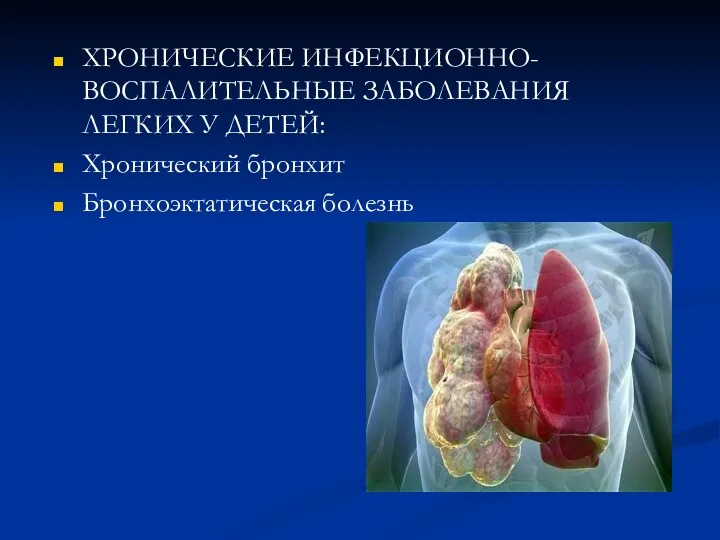 ХРОНИЧЕСКИЕ ИНФЕКЦИОННО-ВОСПАЛИТЕЛЬНЫЕ ЗАБОЛЕВАНИЯ ЛЕГКИХ У ДЕТЕЙ:

Хронический бронхит

Бронхоэктатическая болезнь